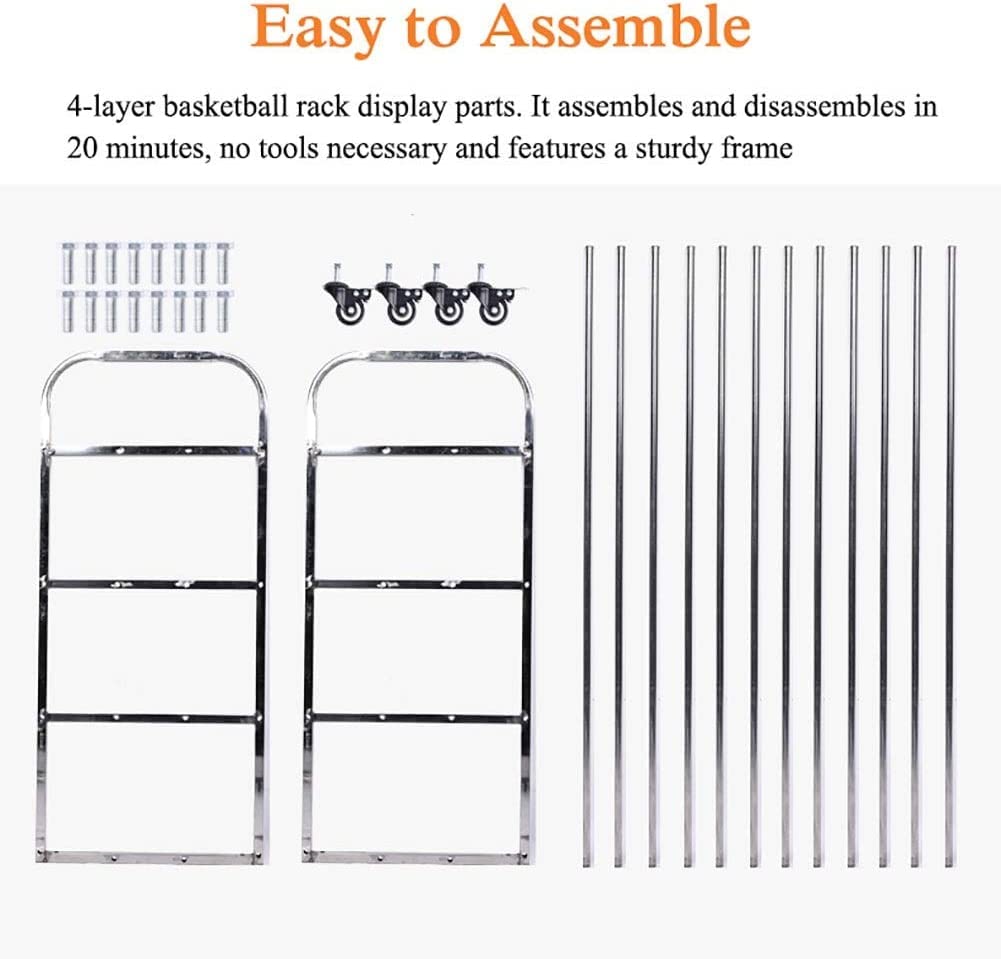 Easy to Assemble

4-layer basketball rack display parts. It assembles and disassembles in 20 minutes, no tools necessary and features a sturdy frame